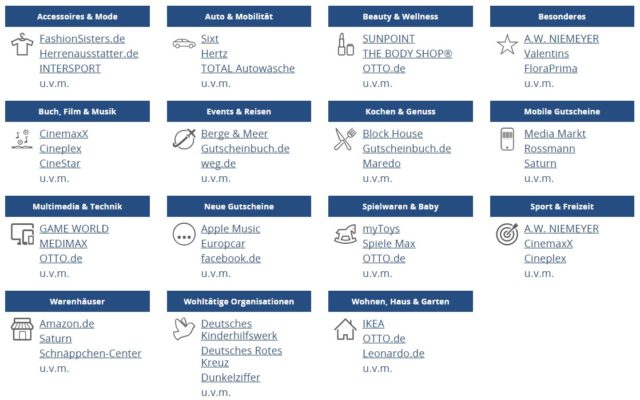 Accessoires & Mode
FashionSisters.de
Herrenausstatter.de
INTERSPORT
u.v.m.

Auto & Mobilität
Sixt
Hertz
TOTAL Autowasche
u.v.m.

Beauty & Wellness
SUNPOINT
THE BODY SHOP®
OTTO.de
u.v.m.

Besonderes
A.W. NIEMEYER
Valentins
FloraPrima
u.v.m.

Buch, Film & Musik
CinemaxX
Cineplex
CineStar
u.v.m.

Events & Reisen
Berge & Meer
Gutscheinbuch.de
weg.de
u.v.m.

Kochen & Genuss
Block House
Gutscheinbuch.de
Maredo
u.v.m.

Mobile Gutscheine
Media Markt
Rossmann
Saturn
u.v.m.

Multimedia & Technik
GAME WORLD
MEDIMAX
OTTO.de
u.v.m.

Neue Gutscheine
Apple Music
Europcar
facebook.de
u.v.m.

Spielwaren & Baby
myToys
Spiele Max
OTTO.de
u.v.m.

Sport & Freizeit
A.W. NIEMEYER
CinemaxX
Cineplex
u.v.m.

Warenhäuser
Amazon.de
Saturn
Schnäppchen-Center
u.v.m.

Wohltätige Organisationen
Deutsches Kinderhilfswerk
Deutsches Rotes Kreuz
Dunkelziffer
u.v.m.

Wohnen, Haus & Garten
IKEA
OTTO.de
Leonardo.de
u.v.m.